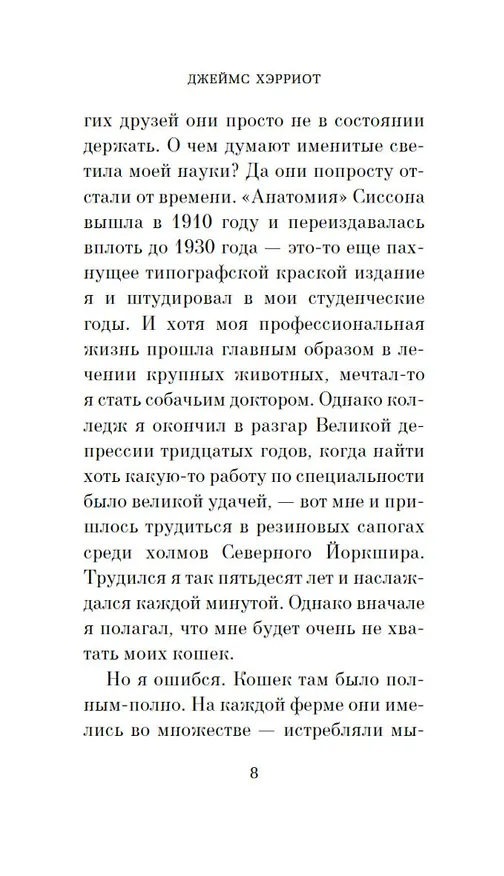 ДЖЕЙМС ХЭРРИОТ

гих друзей они просто не в состоянии держать. О чем думают именитые светила моей науки? Да они попросту отстали от времени. «Анатомия» Сиссона вышла в 1910 году и переиздавалась вплоть до 1930 года — это-то еще пахнущее типографской краской издание я и штудировал в мои студенческие годы. И хотя моя профессиональная жизнь прошла главным образом в лечении крупных животных, мечтал-то я стать собачьим доктором. Однако колледж я окончил в разгар Великой депрессии тридцатых годов, когда найти хоть какую-то работу по специальности было великой удачей, — вот мне и пришлось трудиться в резиновых сапогах среди холмов Северного Йоркшира. Трудился я так пятьдесят лет и наслаждался каждой минутой. Однако вначале я полагал, что мне будет очень не хватать моих кошек.

Но я ошибся. Кошек там было полным-полно. На каждой ферме они имелись во множестве — истребляли мы-

8